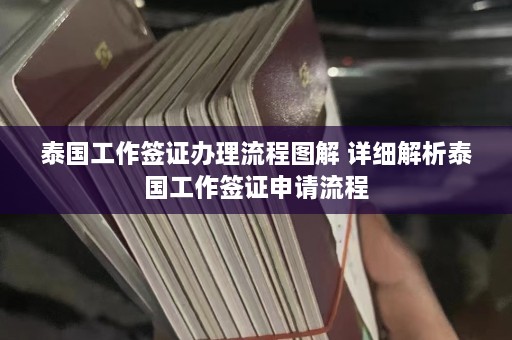 泰国工作签证办理流程图解 详细解析泰国工作签证申请流程